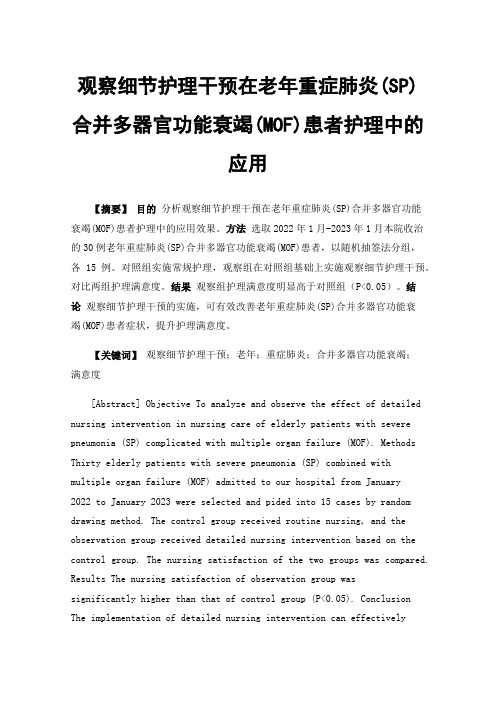 观察细节护理干预在老年重症肺炎(SP)合并多器官功能衰竭(MOF)患者护理中的应用

【摘要】 目的 分析观察细节护理干预在老年重症肺炎(SP)合并多器官功能衰竭(MOF)患者护理中的应用效果。方法 选取 2022 年 1 月-2023 年 1 月本院收治的 30 例老年重症肺炎(SP)合并多器官功能衰竭(MOF)患者，以随机抽签法分组，各 15 例。对照组实施常规护理，观察组在对照组基础上实施观察细节护理干预。对比两组护理满意度。结果 观察组护理满意度明显高于对照组（P<0.05）。结论 观察细节护理干预的实施，可有效改善老年重症肺炎(SP)合并多器官功能衰竭(MOF)患者症状，提升护理满意度。

【关键词】 观察细节护理干预；老年；重症肺炎；合并多器官功能衰竭；满意度

[Abstract] Objective To analyze and observe the effect of detailed nursing intervention in nursing care of elderly patients with severe pneumonia (SP) complicated with multiple organ failure (MOF). Methods Thirty elderly patients with severe pneumonia (SP) combined with multiple organ failure (MOF) admitted to our hospital from January 2022 to January 2023 were selected and pided into 15 cases by random drawing method. The control group received routine nursing, and the observation group received detailed nursing intervention based on the control group. The nursing satisfaction of the two groups was compared. Results The nursing satisfaction of observation group was significantly higher than that of control group (P<0.05). Conclusion The implementation of detailed nursing intervention can effectively